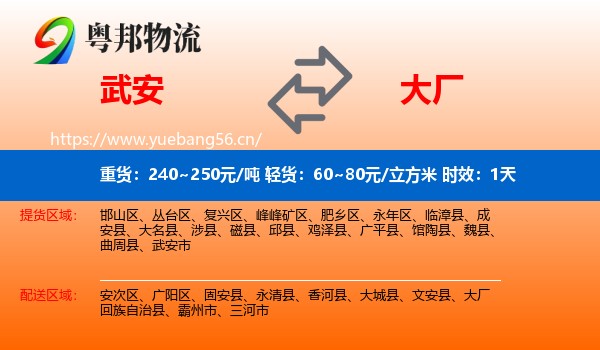 粤邦物流

武安

大厂

https://www.yuebang56.cn/

重货：240~250元/吨 轻货：60~80元/立方米 时效：1天

提货区域：

邯山区、丛台区、复兴区、峰峰矿区、肥乡区、永年区、临漳县、成安县、大名县、涉县、磁县、邱县、鸡泽县、广平县、馆陶县、魏县、曲周县、武安市

配送区域：

安次区、广阳区、固安县、永清县、香河县、大城县、文安县、大厂回族自治县、霸州市、三河市